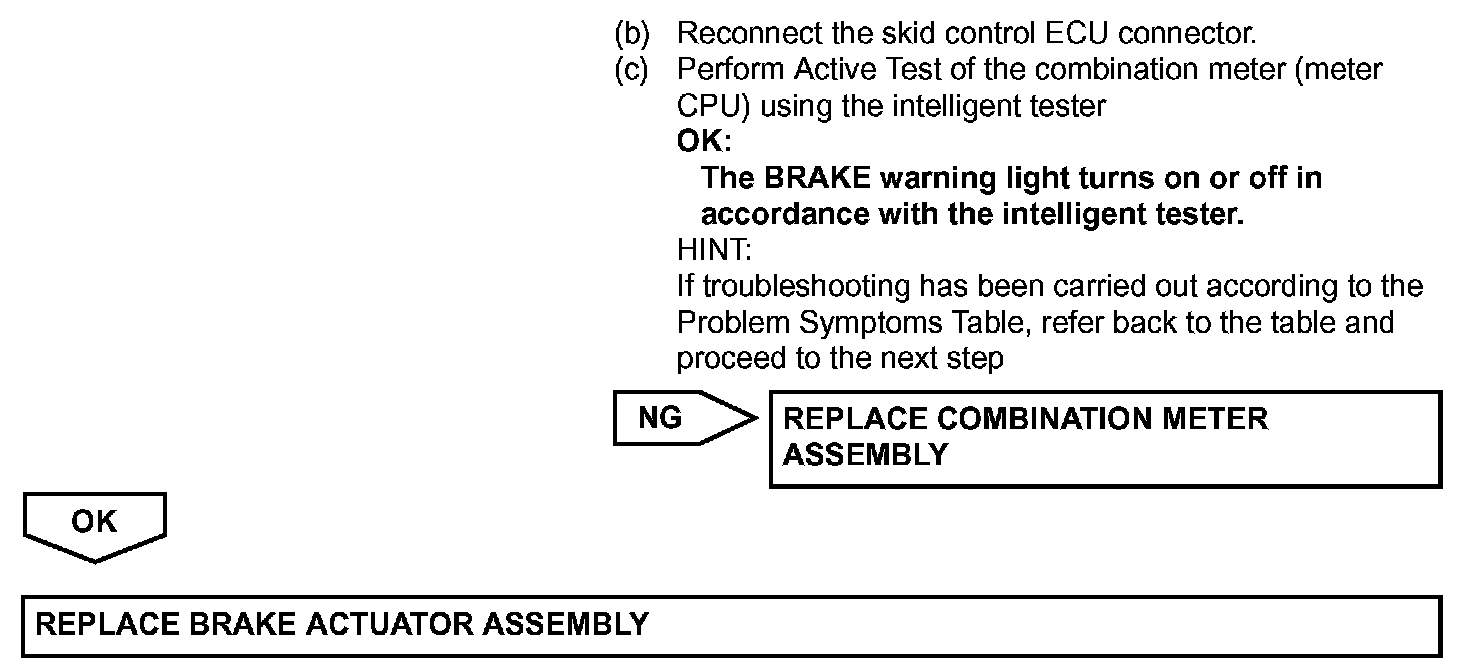 (b) Reconnect the skid control ECU connector.
(c) Perform Active Test of the combination meter (meter CPU) using the intelligent tester
OK:
The BRAKE warning light turns on or off in accordance with the intelligent tester.
HINT:
If troubleshooting has been carried out according to the Problem Symptoms Table, refer back to the table and proceed to the next step

NG

REPLACE COMBINATION METER ASSEMBLY

OK

REPLACE BRAKE ACTUATOR ASSEMBLY